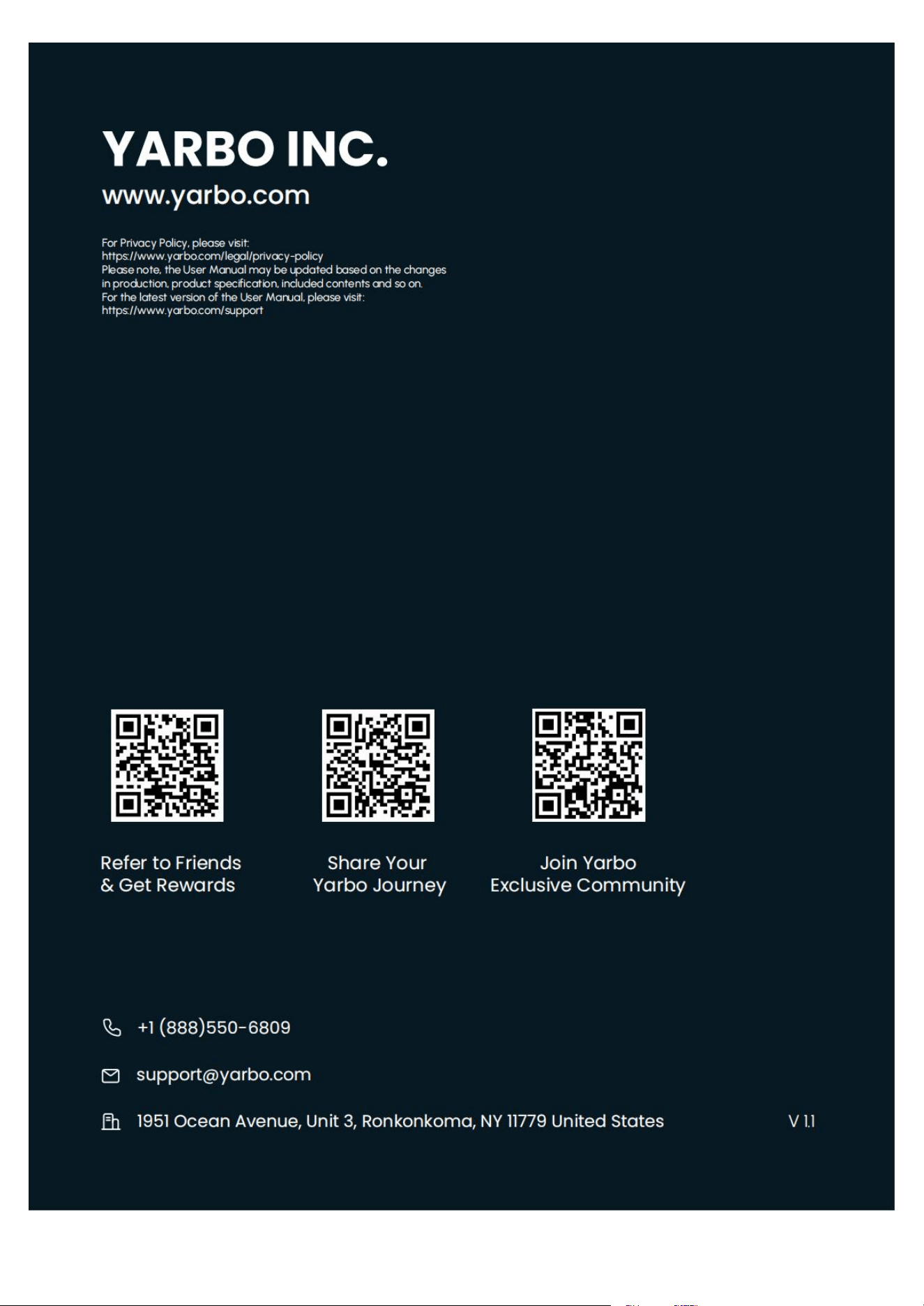 YARBO INC.
www.yarbo.com

For Privacy Policy, please visit:
https://www.yarbo.com/legal/privacy-policy
Please note, the User Manual may be updated based on the changes in production, product specification, included contents and so on.
For the latest version of the User Manual, please visit:
https://www.yarbo.com/support

Refer to Friends & Get Rewards

Share Your Yarbo Journey

Join Yarbo Exclusive Community

+1 (888)550-6809

support@yarbo.com

1951 Ocean Avenue, Unit 3, Ronkonkoma, NY 11779 United States

V 1.1